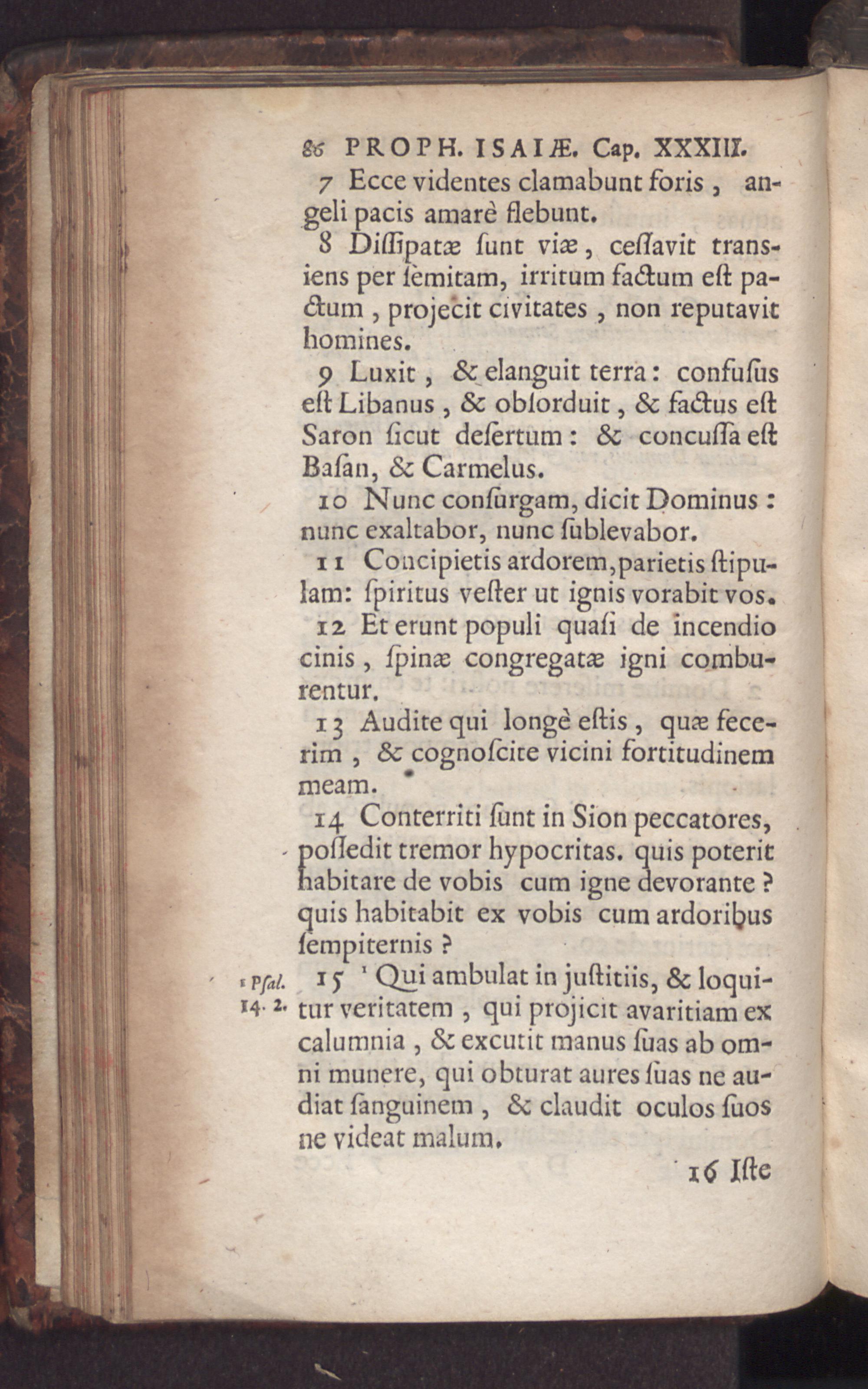 86 PROPH. ISAIÆ. Cap. XXXIII.

7 Ecce videntes clamabunt foris, angeli pacis amarè flebunt.

8 Diſſipatæ ſunt viæ, ceſſavit transiens per ſemitam, irritum factum eſt pactum, projecit civitates, non reputavit homines.

9 Luxit, & elanguit terra: confuſus eſt Libanus, & obſorduit, & factus eſt Saron ſicut deſertum: & concuſſa eſt Baſan, & Carmelus.

10 Nunc conſurgam, dicit Dominus: nunc exaltabor, nunc ſublevabor.

11 Concipietis ardorem, parietis ſtipulam: ſpiritus veſter ut ignis vorabit vos.

12 Et erunt populi quaſi de incendio cinis, ſpinæ congregatæ igni comburentur.

13 Audite qui longè eſtis, quæ fecerim, & cognoſcite vicini fortitudinem meam.

14 Conterriti ſunt in Sion peccatores, poſſedit tremor hypocritas. quis poterit habitare de vobis cum igne devorante? quis habitabit ex vobis cum ardoribus ſempiternis?

1 Pſal. 14. 2.

15 1 Qui ambulat in juſtitiis, & loquitur veritatem, qui projicit avaritiam ex calumnia, & excutit manus ſuas ab omni munere, qui obturat aures ſuas ne audiat ſanguinem, & claudit oculos ſuos ne videat malum.

16 Iſte